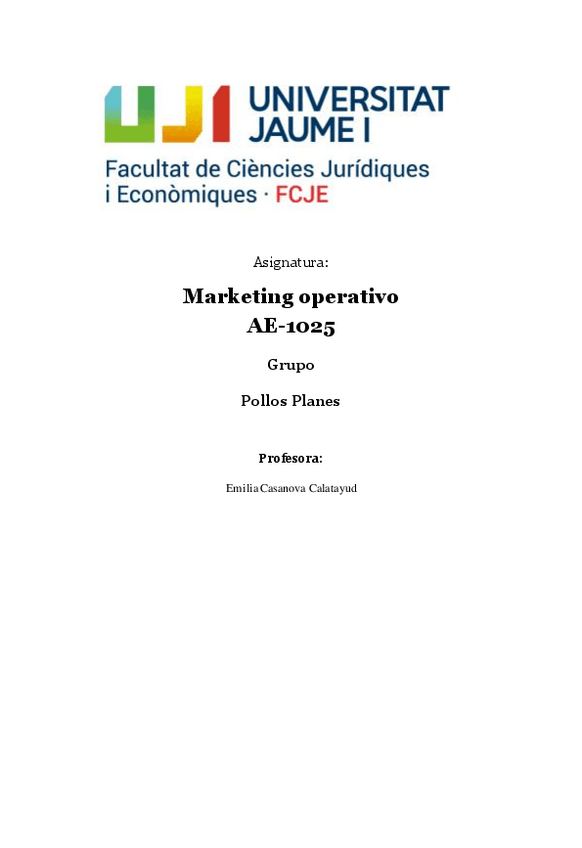 UJI UNIVERSITAT JAUME I

Facultat de Ciències Jurídiques i Econòmiques · FCJE

Asignatura:

Marketing operativo
AE-1025

Grupo

Pollos Planes

Profesora:

Emilia Casanova Calatayud